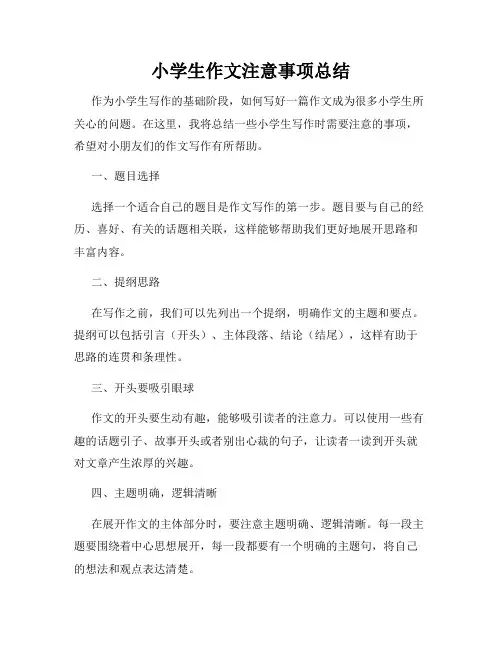 小学生作文注意事项总结

作为小学生写作的基础阶段，如何写好一篇作文成为很多小学生所关心的问题。在这里，我将总结一些小学生写作时需要注意的事项，希望对小朋友们的作文写作有所帮助。

一、题目选择

选择一个适合自己的题目是作文写作的第一步。题目要与自己的经历、喜好、有关的话题相关联，这样能够帮助我们更好地展开思路和丰富内容。

二、提纲思路

在写作之前，我们可以先列出一个提纲，明确作文的主题和要点。提纲可以包括引言（开头）、主体段落、结论（结尾），这样有助于思路的连贯和条理性。

三、开头要吸引眼球

作文的开头要生动有趣，能够吸引读者的注意力。可以使用一些有趣的话题引子、故事开头或者别出心裁的句子，让读者一读到开头就对文章产生浓厚的兴趣。

四、主题明确，逻辑清晰

在展开作文的主体部分时，要注意主题明确、逻辑清晰。每一段主题要围绕着中心思想展开，每一段都要有一个明确的主题句，将自己的想法和观点表达清楚。